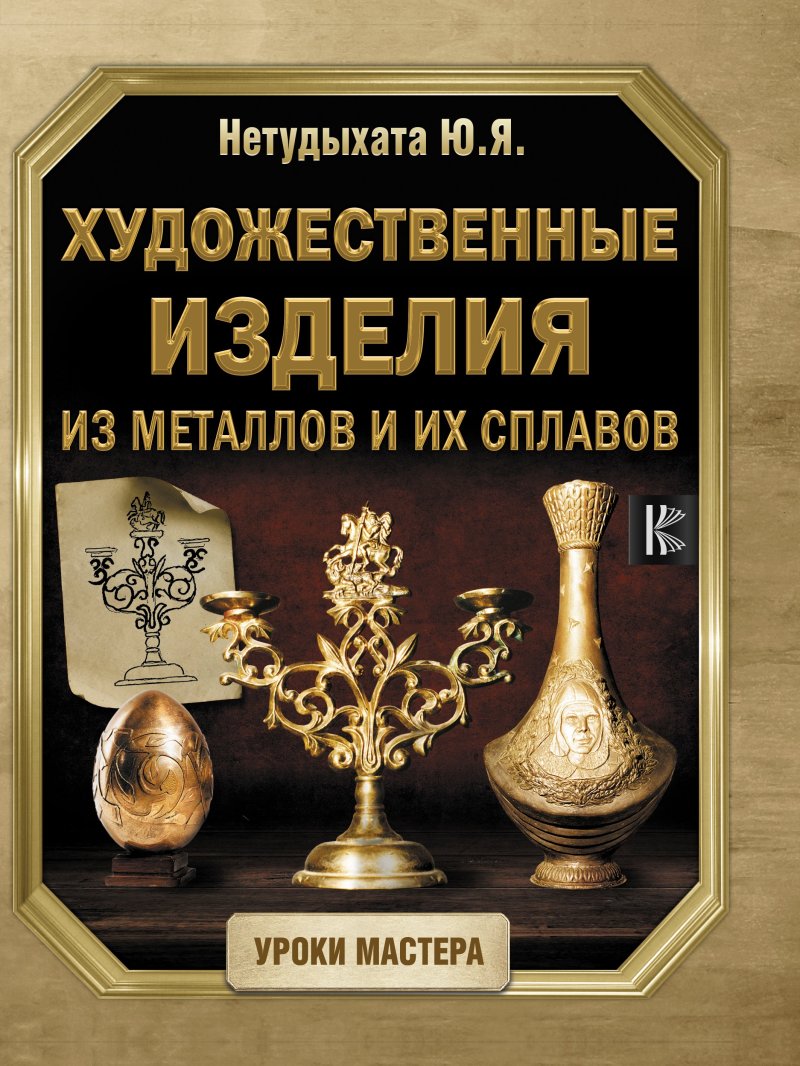 Нетудыхата Ю.Я.

ХУДОЖЕСТВЕННЫЕ ИЗДЕЛИЯ ИЗ МЕТАЛЛОВ И ИХ СПЛАВОВ

УРОКИ МАСТЕРА